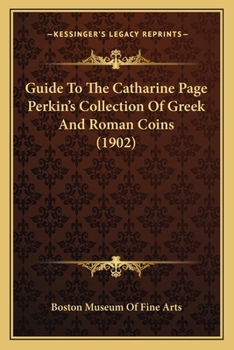 —KESSINGER'S LEGACY REPRINTS—

Guide To The Catharine Page Perkin's Collection Of Greek And Roman Coins (1902)

Boston Museum Of Fine Arts